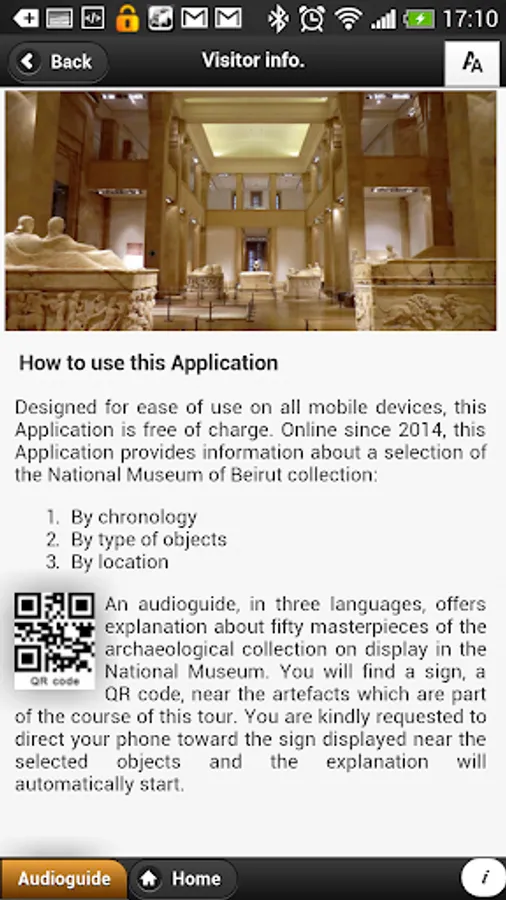 17:10

Back

Visitor info.

How to use this Application

Designed for ease of use on all mobile devices, this Application is free of charge. Online since 2014, this Application provides information about a selection of the National Museum of Beirut collection:

1. By chronology
2. By type of objects
3. By location

QR code

An audioguide, in three languages, offers explanation about fifty masterpieces of the archaeological collection on display in the National Museum. You will find a sign, a QR code, near the artefacts which are part of the course of this tour. You are kindly requested to direct your phone toward the sign displayed near the selected objects and the explanation will automatically start.

Audioguide

Home

i